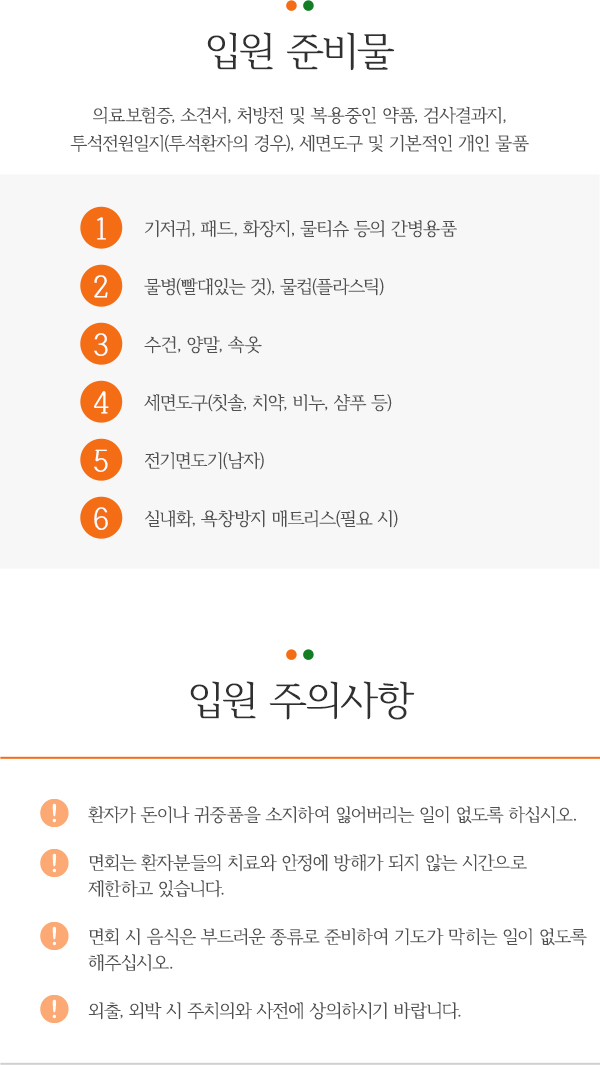 입원 준비물

의료보험증, 소견서, 처방전 및 복용중인 약품, 검사결과지, 투석전원일지(투석환자의 경우), 세면도구 및 기본적인 개인 물품

1 기저귀, 패드, 화장지, 물티슈 등의 간병용품

2 물병(빨대있는 것), 물컵(플라스틱)

3 수건, 양말, 속옷

4 세면도구(칫솔, 치약, 비누, 샴푸 등)

5 전기면도기(남자)

6 실내화, 욕창방지 매트리스(필요 시)

입원 주의사항

! 환자가 돈이나 귀중품을 소지하여 잃어버리는 일이 없도록 하십시오.

! 면회는 환자분들의 치료와 안정에 방해가 되지 않는 시간으로 제한하고 있습니다.

! 면회 시 음식은 부드러운 종류로 준비하여 기도가 막히는 일이 없도록 해주십시오.

! 외출, 외박 시 주치의와 사전에 상의하시기 바랍니다.